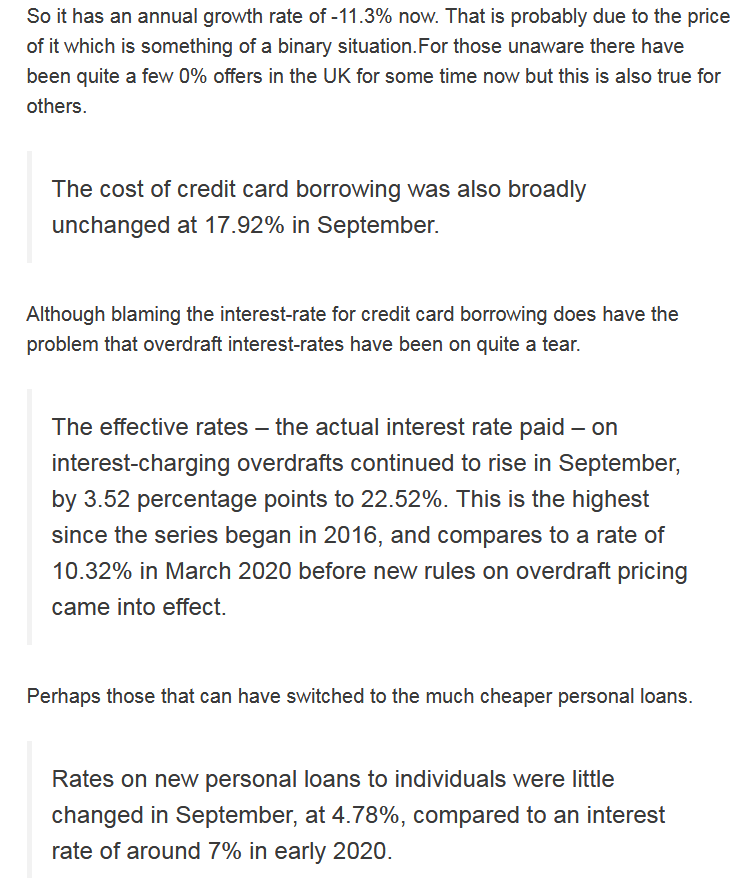 So it has an annual growth rate of -11.3% now. That is probably due to the price of it which is something of a binary situation.For those unaware there have been quite a few 0% offers in the UK for some time now but this is also true for others.

The cost of credit card borrowing was also broadly unchanged at 17.92% in September.

Although blaming the interest-rate for credit card borrowing does have the problem that overdraft interest-rates have been on quite a tear.

The effective rates – the actual interest rate paid – on interest-charging overdrafts continued to rise in September, by 3.52 percentage points to 22.52%. This is the highest since the series began in 2016, and compares to a rate of 10.32% in March 2020 before new rules on overdraft pricing came into effect.

Perhaps those that can have switched to the much cheaper personal loans.

Rates on new personal loans to individuals were little changed in September, at 4.78%, compared to an interest rate of around 7% in early 2020.